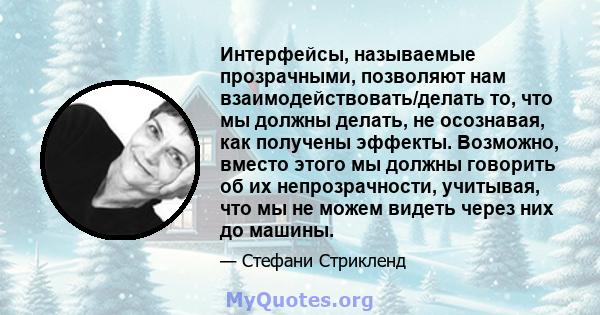 Интерфейсы, называемые прозрачными, позволяют нам взаимодействовать/делать то, что мы должны делать, не осознавая, как получены эффекты. Возможно, вместо этого мы должны говорить об их непрозрачности, учитывая, что мы не можем видеть через них до машины.

— Стефани Стрикленд

MyQuotes.org